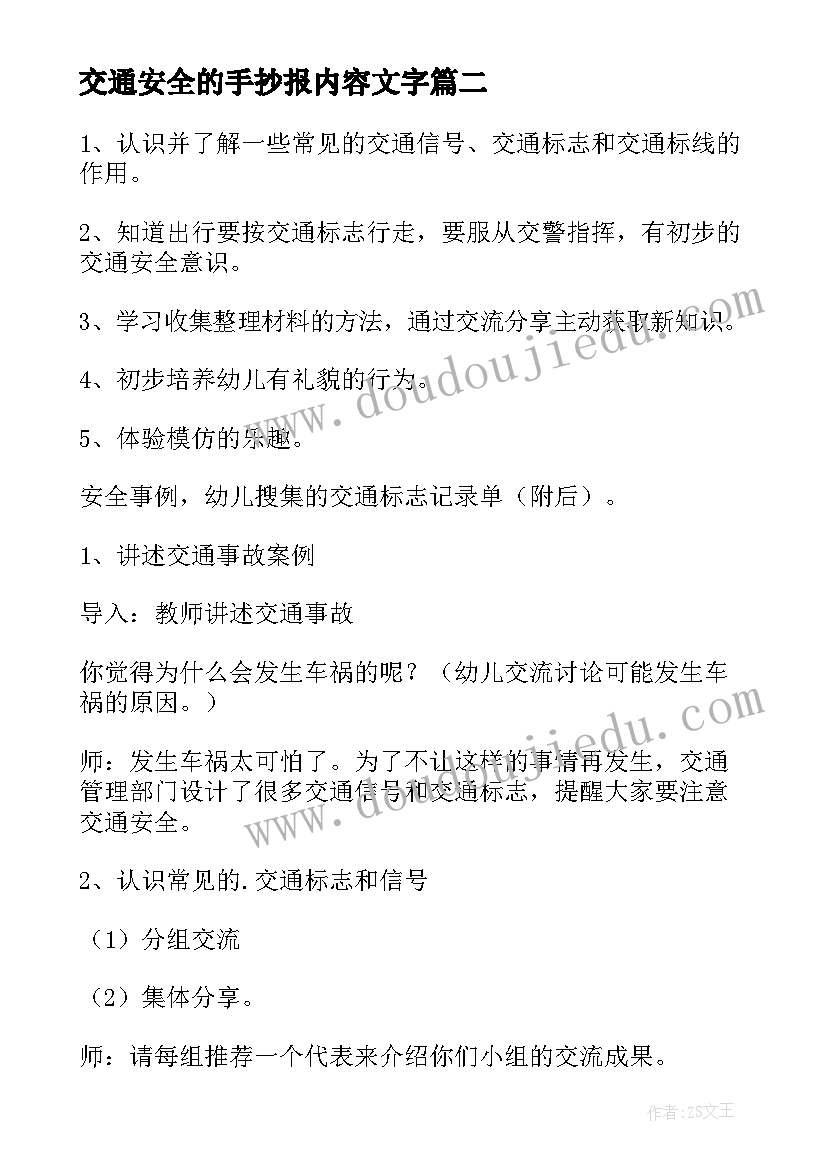 交通安全的手抄报内容文字篇二

1、认识并了解一些常见的交通信号、交通标志和交通标线的作用。

2、知道出行要按交通标志行走，要服从交警指挥，有初步的交通安全意识。

3、学习收集整理材料的方法，通过交流分享主动获取新知识。

4、初步培养幼儿有礼貌的行为。

5、体验模仿的乐趣。

安全事例，幼儿搜集的交通标志记录单（附后）。

1、讲述交通事故案例

导入：教师讲述交通事故

你觉得为什么会发生车祸的呢？（幼儿交流讨论可能发生车祸的原因。）

师：发生车祸太可怕了。为了不让这样的事情再发生，交通管理部门设计了很多交通信号和交通标志，提醒大家要注意交通安全。

2、认识常见的.交通标志和信号

（1）分组交流

（2）集体分享。

师：请每组推荐一个代表来介绍你们小组的交流成果。

www.doudoujiedu.com

www.doudoujiedu.com

作者：ZS文王